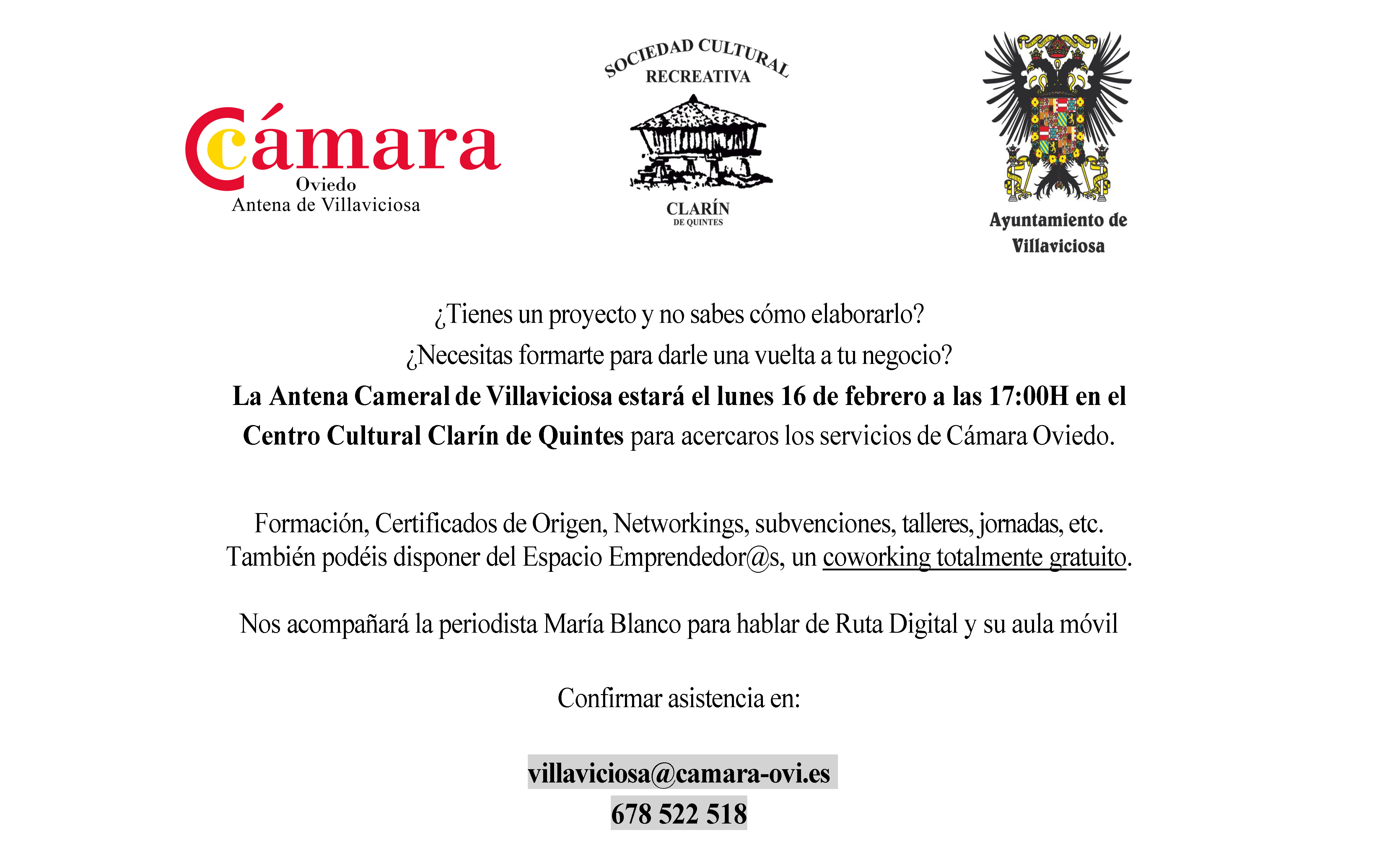 Cámara
Oviedo
Antena de Villaviciosa

SOCIEDAD CULTURAL
RECREATIVA
CLARÍN
DE QUINTES

Ayuntamiento de
Villaviciosa

¿Tienes un proyecto y no sabes cómo elaborarlo?
¿Necesitas formarte para darle una vuelta a tu negocio?
La Antena Cameral de Villaviciosa estará el lunes 16 de febrero a las 17:00H en el Centro Cultural Clarín de Quintes para acercaros los servicios de Cámara Oviedo.

Formación, Certificados de Origen, Networkings, subvenciones, talleres, jornadas, etc.
También podéis disponer del Espacio Emprendedor@s, un coworking totalmente gratuito.

Nos acompañará la periodista María Blanco para hablar de Ruta Digital y su aula móvil

Confirmar asistencia en:

villaviciosa@camara-ovi.es
678 522 518